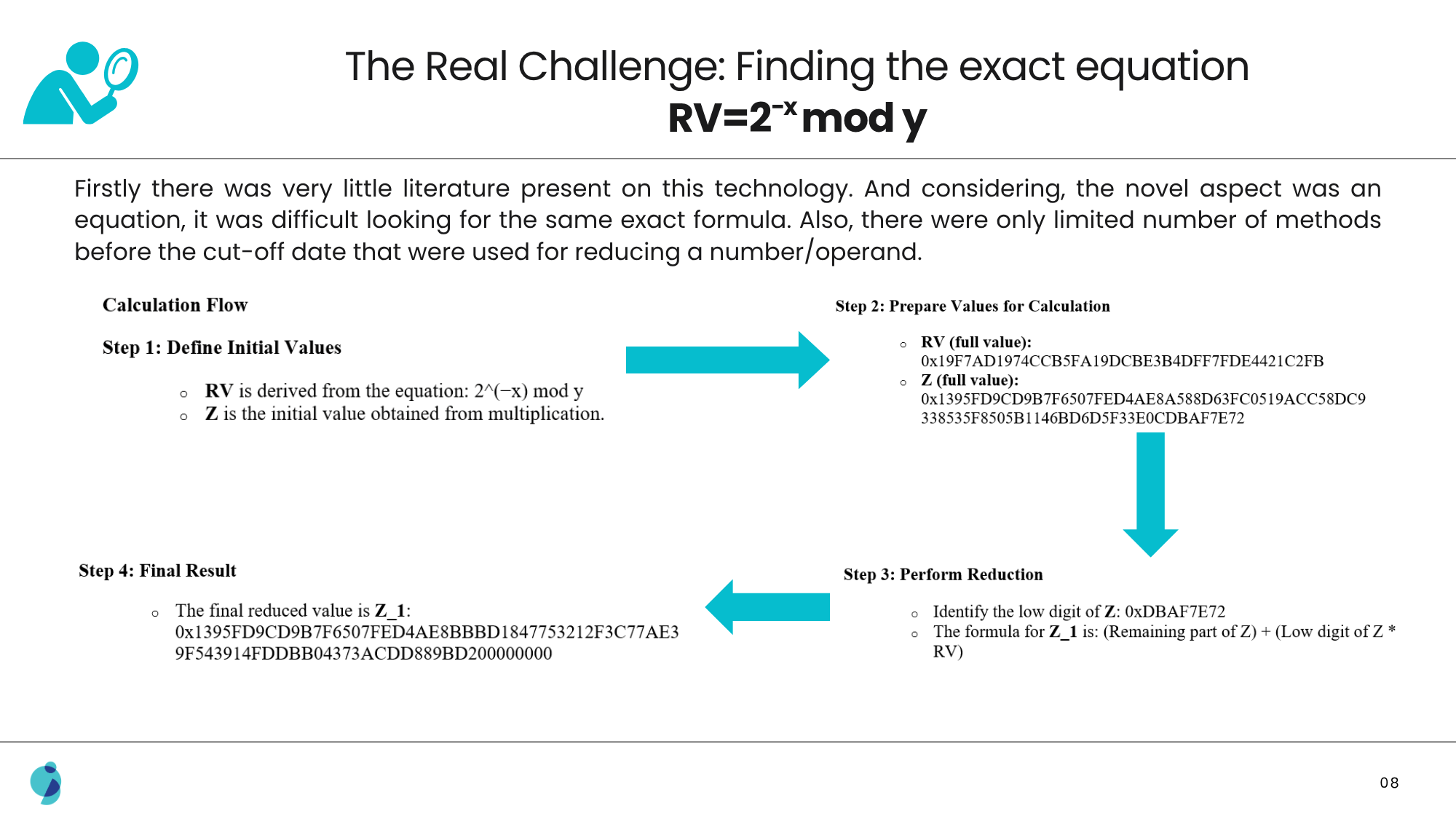 The Real Challenge: Finding the exact equation

$RV=2^{-x} \bmod y$

Firstly there was very little literature present on this technology. And considering, the novel aspect was an equation, it was difficult looking for the same exact formula. Also, there were only limited number of methods before the cut-off date that were used for reducing a number/operand.

Calculation Flow

Step 1: Define Initial Values

◦ RV is derived from the equation: 2^(−x) mod y
◦ Z is the initial value obtained from multiplication.

Step 2: Prepare Values for Calculation

◦ RV (full value): 0x19F7AD1974CCB5FA19DCBE3B4DFF7FDE4421C2FB
◦ Z (full value): 0x1395FD9CD9B7F6507FED4AE8A588D63FC0519ACC58DC9338535F8505B1146BD6D5F33E0CDBAF7E72

Step 3: Perform Reduction

◦ Identify the low digit of Z: 0xDBAF7E72
◦ The formula for Z_1 is: (Remaining part of Z) + (Low digit of Z * RV)

Step 4: Final Result

◦ The final reduced value is Z_1: 0x1395FD9CD9B7F6507FED4AE8BBBD1847753212F3C77AE39F543914FDDBB04373ACDD889BD200000000

08